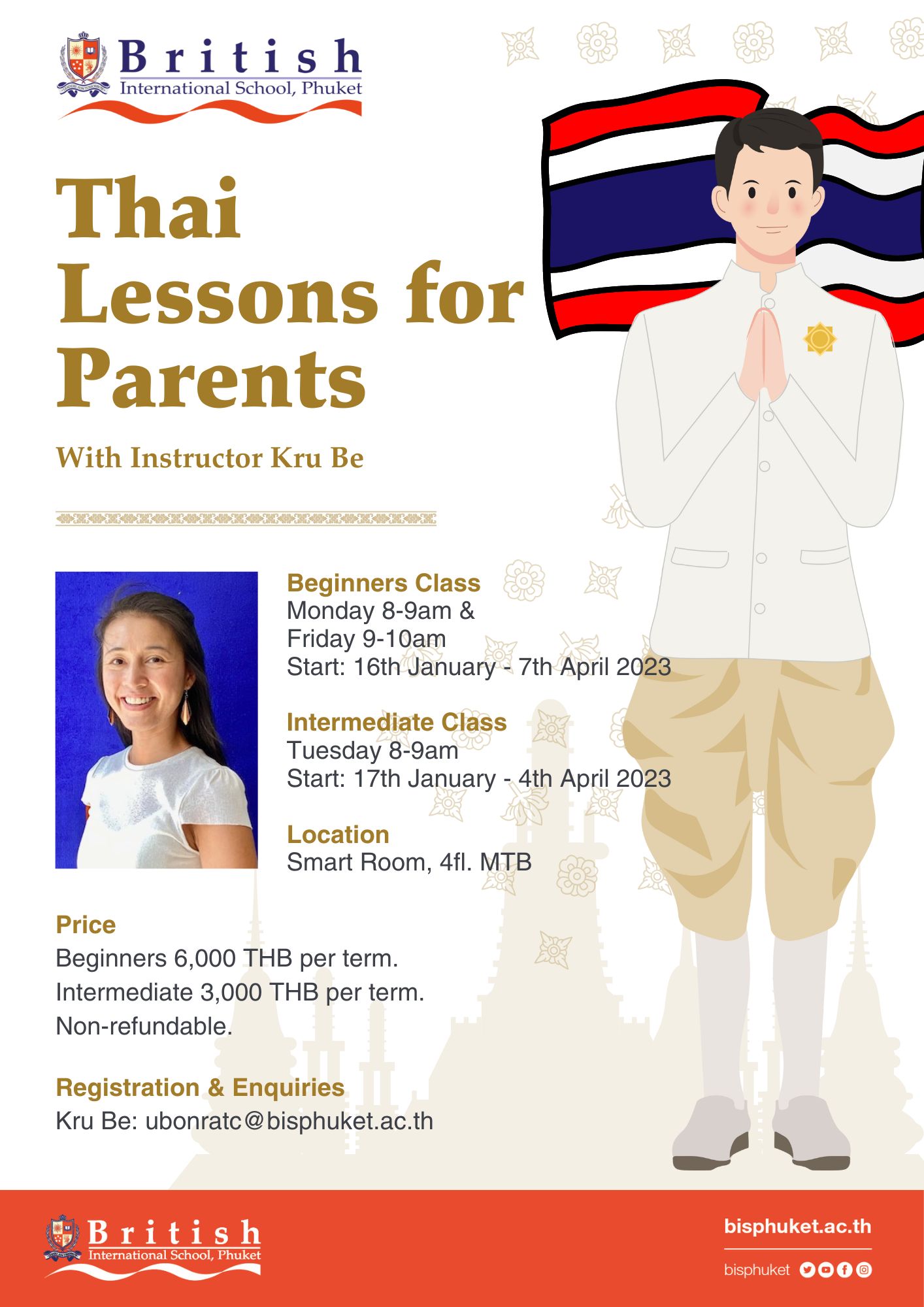 British
International School, Phuket

Thai Lessons for Parents

With Instructor Kru Be

Beginners Class
Monday 8-9am &
Friday 9-10am
Start: 16th January - 7th April 2023

Intermediate Class
Tuesday 8-9am
Start: 17th January - 4th April 2023

Location
Smart Room, 4fl. MTB

Price
Beginners 6,000 THB per term.
Intermediate 3,000 THB per term.
Non-refundable.

Registration & Enquiries
Kru Be: ubonratc@bisphuket.ac.th

British
International School, Phuket

bisphuket.ac.th
bisphuket